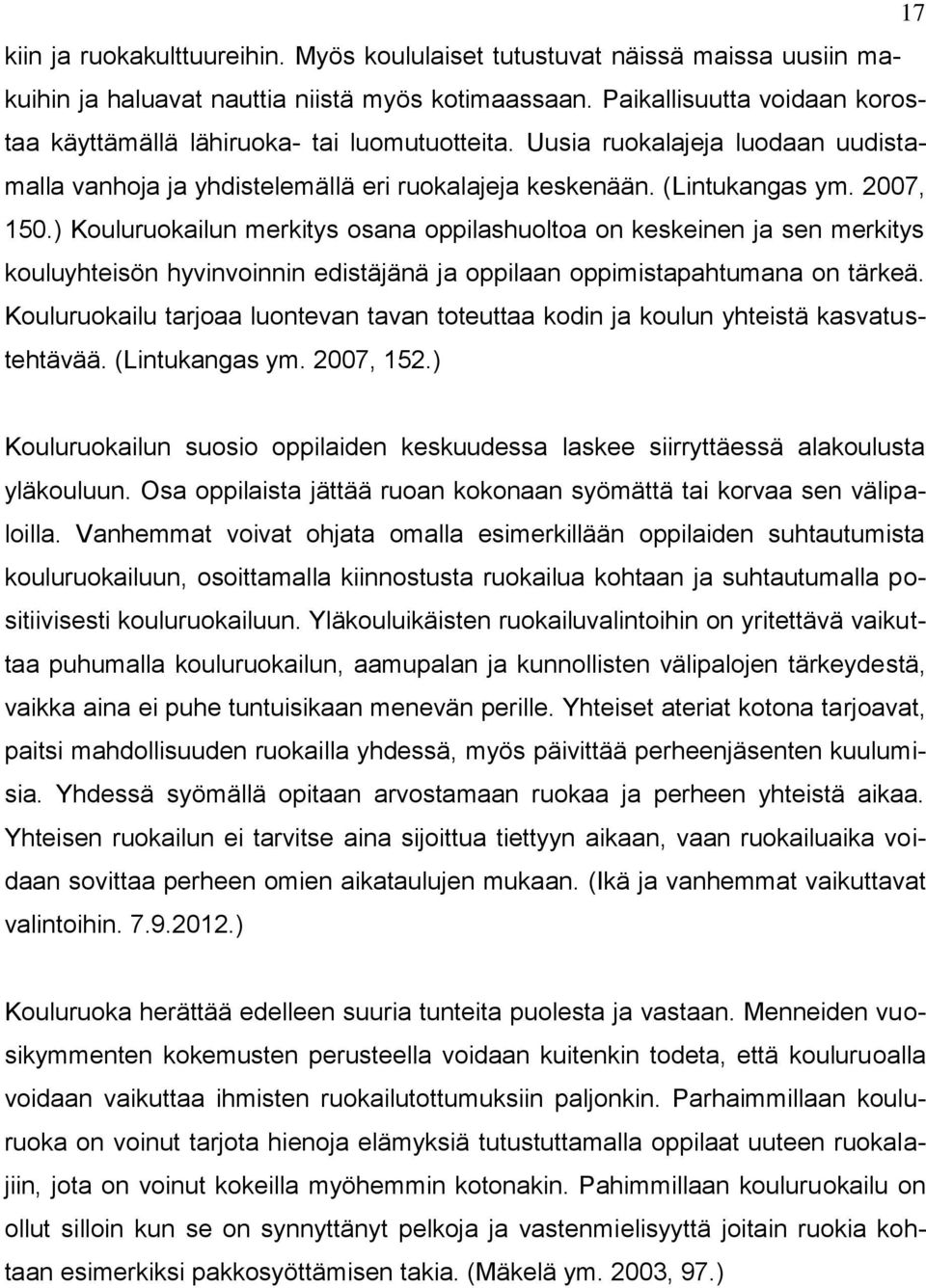 17

kiin ja ruokakulttuureihin. Myös koululaiset tutustuvat näissä maissa uusiin makuihin ja haluavat nauttia niistä myös kotimaassaan. Paikallisuutta voidaan korostaa käyttämällä lähiruoka- tai luomutuotteita. Uusia ruokalajeja luodaan uudistamalla vanhoja ja yhdistelemällä eri ruokalajeja keskenään. (Lintukangas ym. 2007, 150.) Kouluruokailun merkitys osana oppilashuoltoa on keskeinen ja sen merkitys kouluyhteisön hyvinvoinnin edistäjänä ja oppilaan oppimistapahtumana on tärkeä. Kouluruokailu tarjoaa luontevan tavan toteuttaa kodin ja koulun yhteistä kasvatustehtävää. (Lintukangas ym. 2007, 152.)

Kouluruokailun suosio oppilaiden keskuudessa laskee siirryttäessä alakoulusta yläkouluun. Osa oppilaista jättää ruoan kokonaan syömättä tai korvaa sen välipaloilla. Vanhemmat voivat ohjata omalla esimerkillään oppilaiden suhtautumista kouluruokailuun, osoittamalla kiinnostusta ruokailua kohtaan ja suhtautumalla positiivisesti kouluruokailuun. Yläkouluikäisten ruokailuvalintoihin on yritettävä vaikuttaa puhumalla kouluruokailun, aamupalan ja kunnollisten välipalojen tärkeydestä, vaikka aina ei puhe tuntuisikaan menevän perille. Yhteiset ateriat kotona tarjoavat, paitsi mahdollisuuden ruokailla yhdessä, myös päivittää perheenjäsenten kuulumisia. Yhdessä syömällä opitaan arvostamaan ruokaa ja perheen yhteistä aikaa. Yhteisen ruokailun ei tarvitse aina sijoittua tiettyyn aikaan, vaan ruokailuaika voidaan sovittaa perheen omien aikataulujen mukaan. (Ikä ja vanhemmat vaikuttavat valintoihin. 7.9.2012.)

Kouluruoka herättää edelleen suuria tunteita puolesta ja vastaan. Menneiden vuosikymmenten kokemusten perusteella voidaan kuitenkin todeta, että kouluruoalla voidaan vaikuttaa ihmisten ruokailutottumuksiin paljonkin. Parhaimmillaan kouluruoka on voinut tarjota hienoja elämyksiä tutustuttamalla oppilaat uuteen ruokalajiin, jota on voinut kokeilla myöhemmin kotonakin. Pahimmillaan kouluruokailu on ollut silloin kun se on synnyttänyt pelkoja ja vastenmielisyyttä joitain ruokia kohtaan esimerkiksi pakkosyöttämisen takia. (Mäkelä ym. 2003, 97.)